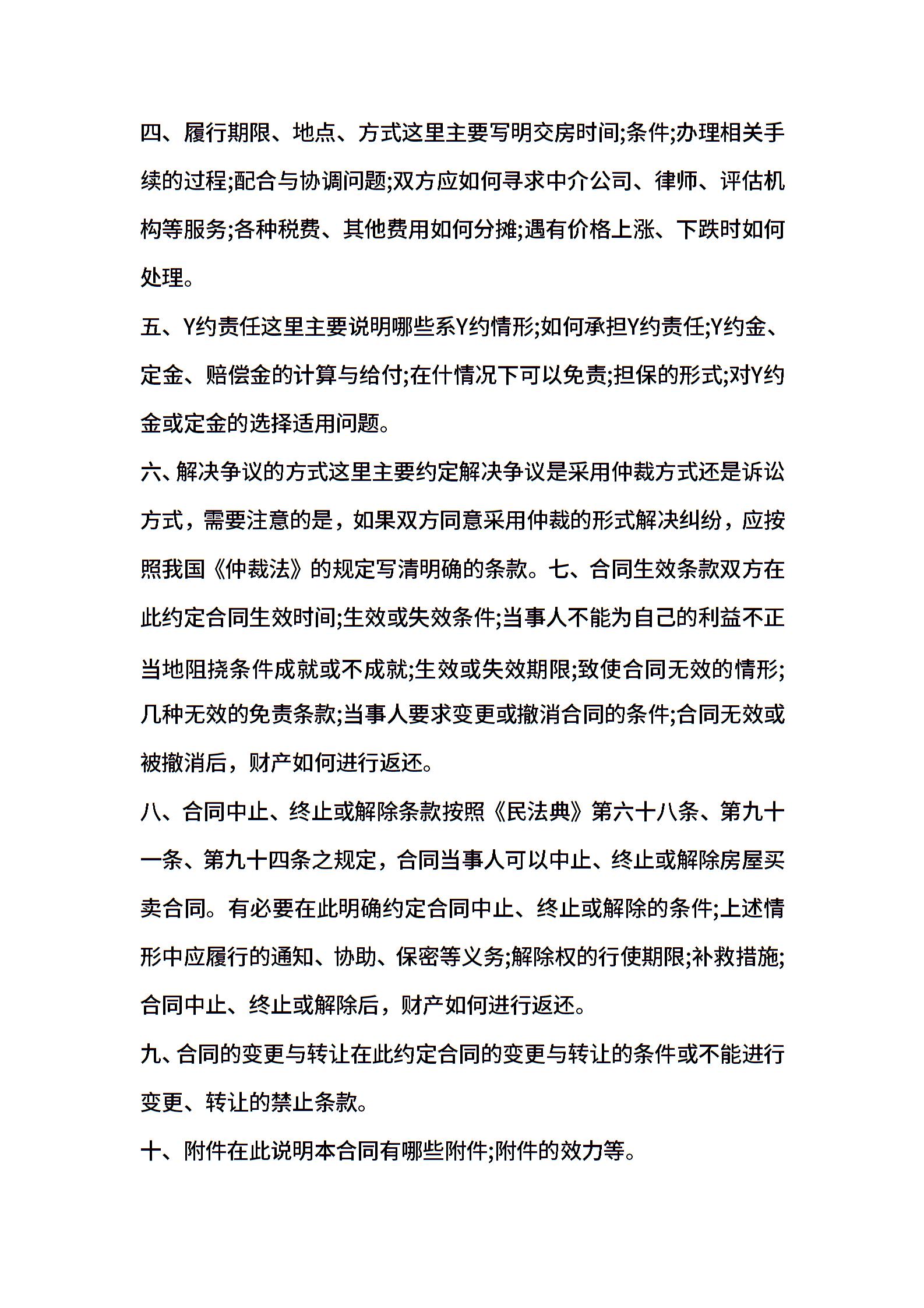 四、履行期限、地点、方式这里主要写明交房时间;条件;办理相关手续的过程;配合与协调问题;双方应如何寻求中介公司、律师、评估机构等服务;各种税费、其他费用如何分摊;遇有价格上涨、下跌时如何处理。

五、Y约责任这里主要说明哪些系Y约情形;如何承担Y约责任;Y约金、定金、赔偿金的计算与给付;在什情况下可以免责;担保的形式;对Y约金或定金的选择适用问题。

六、解决争议的方式这里主要约定解决争议是采用仲裁方式还是诉讼方式，需要注意的是，如果双方同意采用仲裁的形式解决纠纷，应按照我国《仲裁法》的规定写清明确的条款。七、合同生效条款双方在此约定合同生效时间;生效或失效条件;当事人不能为自己的利益不正当地阻挠条件成就或不成就;生效或失效期限;致使合同无效的情形;几种无效的免责条款;当事人要求变更或撤消合同的条件;合同无效或被撤消后，财产如何进行返还。

八、合同中止、终止或解除条款按照《民法典》第六十八条、第九十一条、第九十四条之规定，合同当事人可以中止、终止或解除房屋买卖合同。有必要在此明确约定合同中止、终止或解除的条件;上述情形中应履行的通知、协助、保密等义务;解除权的行使期限;补救措施;合同中止、终止或解除后，财产如何进行返还。

九、合同的变更与转让在此约定合同的变更与转让的条件或不能进行变更、转让的禁止条款。

十、附件在此说明本合同有哪些附件;附件的效力等。